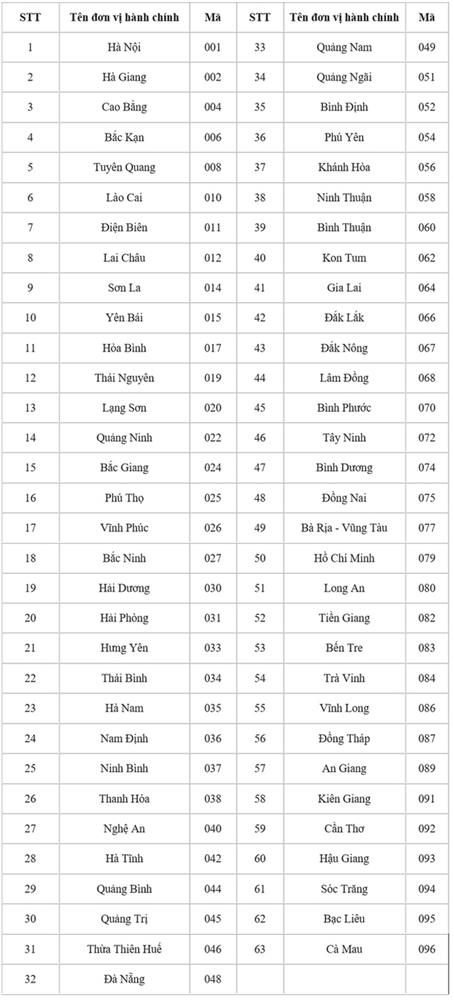 | STT | Tên đơn vị hành chính | Mã | STT | Tên đơn vị hành chính | Mã |
|---|---|---|---|---|---|
| 1 | Hà Nội | 001 | 33 | Quảng Nam | 049 |
| 2 | Hà Giang | 002 | 34 | Quảng Ngãi | 051 |
| 3 | Cao Bằng | 004 | 35 | Bình Định | 052 |
| 4 | Bắc Kạn | 006 | 36 | Phú Yên | 054 |
| 5 | Tuyên Quang | 008 | 37 | Khánh Hòa | 056 |
| 6 | Lào Cai | 010 | 38 | Ninh Thuận | 058 |
| 7 | Điện Biên | 011 | 39 | Bình Thuận | 060 |
| 8 | Lai Châu | 012 | 40 | Kon Tum | 062 |
| 9 | Sơn La | 014 | 41 | Gia Lai | 064 |
| 10 | Yên Bái | 015 | 42 | Đắk Lắk | 066 |
| 11 | Hòa Bình | 017 | 43 | Đắk Nông | 067 |
| 12 | Thái Nguyên | 019 | 44 | Lâm Đồng | 068 |
| 13 | Lạng Sơn | 020 | 45 | Bình Phước | 070 |
| 14 | Quảng Ninh | 022 | 46 | Tây Ninh | 072 |
| 15 | Bắc Giang | 024 | 47 | Bình Dương | 074 |
| 16 | Phú Thọ | 025 | 48 | Đồng Nai | 075 |
| 17 | Vĩnh Phúc | 026 | 49 | Bà Rịa - Vũng Tàu | 077 |
| 18 | Bắc Ninh | 027 | 50 | Hồ Chí Minh | 079 |
| 19 | Hải Dương | 030 | 51 | Long An | 080 |
| 20 | Hải Phòng | 031 | 52 | Tiền Giang | 082 |
| 21 | Hưng Yên | 033 | 53 | Bến Tre | 083 |
| 22 | Thái Bình | 034 | 54 | Trà Vinh | 084 |
| 23 | Hà Nam | 035 | 55 | Vĩnh Long | 086 |
| 24 | Nam Định | 036 | 56 | Đồng Tháp | 087 |
| 25 | Ninh Bình | 037 | 57 | An Giang | 089 |
| 26 | Thanh Hóa | 038 | 58 | Kiên Giang | 091 |
| 27 | Nghệ An | 040 | 59 | Cần Thơ | 092 |
| 28 | Hà Tĩnh | 042 | 60 | Hậu Giang | 093 |
| 29 | Quảng Bình | 044 | 61 | Sóc Trăng | 094 |
| 30 | Quảng Trị | 045 | 62 | Bạc Liêu | 095 |
| 31 | Thừa Thiên Huế | 046 | 63 | Cà Mau | 096 |
| 32 | Đà Nẵng | 048 | | | |